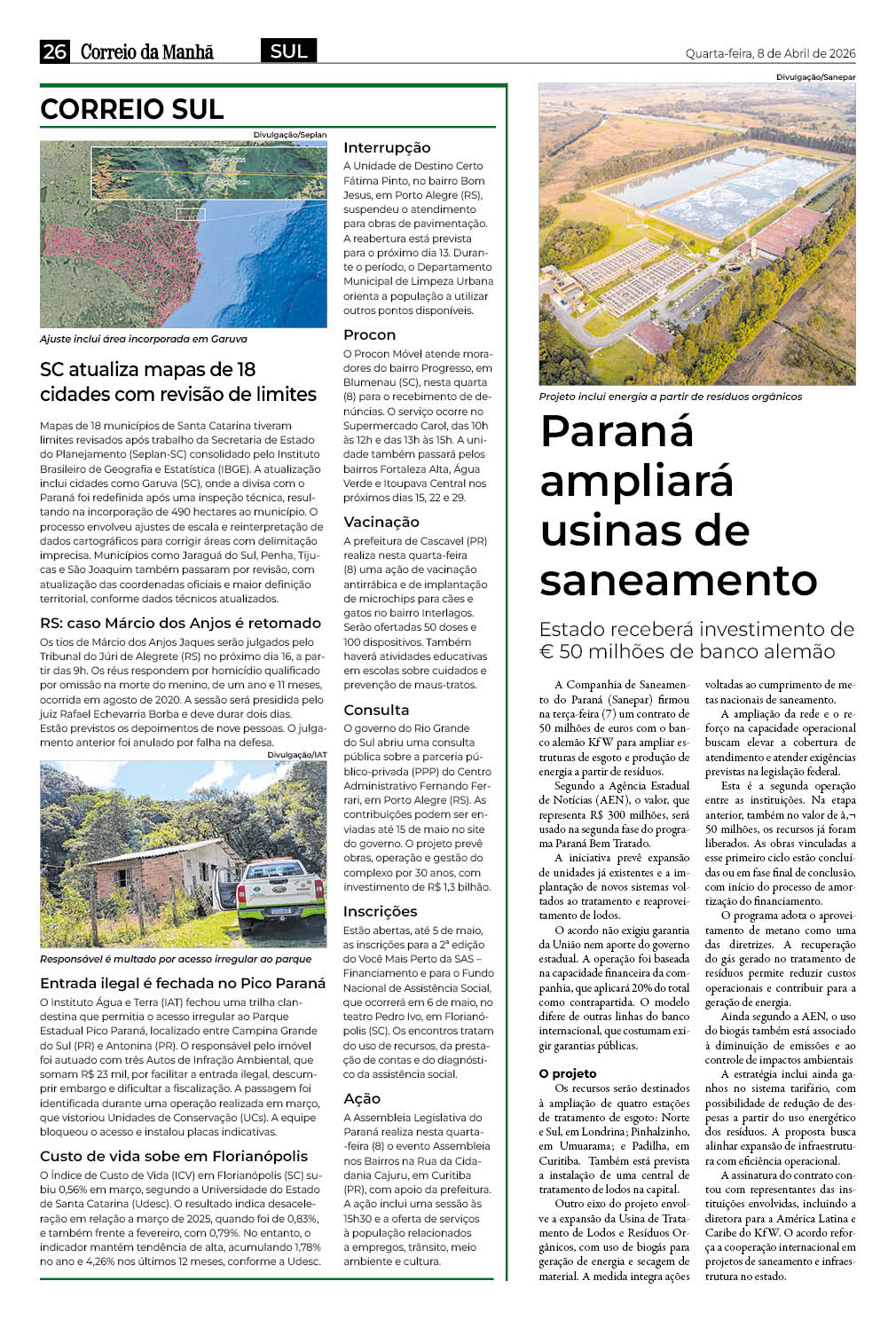 26 Correio da Manhã SUL Quarta-feira, 8 de Abril de 2026

CORREIO SUL

Divulgação/Seplan

Ajuste inclui área incorporada em Garuva

SC atualiza mapas de 18 cidades com revisão de limites

Mapas de 18 municípios de Santa Catarina tiveram limites revisados após trabalho da Secretaria de Estado do Planejamento (Seplan-SC) consolidado pelo Instituto Brasileiro de Geografia e Estatística (IBGE). A atualização inclui cidades como Garuva (SC), onde a divisa com o Paraná foi redefinida após uma inspeção técnica, resultando na incorporação de 490 hectares ao município. O processo envolveu ajustes de escala e reinterpretação de dados cartográficos para corrigir áreas com delimitação imprecisa. Municípios como Jaraguá do Sul, Penha, Tijucas e São Joaquim também passaram por revisão, com atualização das coordenadas oficiais e maior definição territorial, conforme dados técnicos atualizados.

RS: caso Márcio dos Anjos é retomado

Os tios de Márcio dos Anjos Jaques serão julgados pelo Tribunal do Júri de Alegrete (RS) no próximo dia 16, a partir das 9h. Os réus respondem por homicídio qualificado por omissão na morte do menino, de um ano e 11 meses, ocorrida em agosto de 2020. A sessão será presidida pelo juiz Rafael Echevarria Borba e deve durar dois dias. Estão previstos os depoimentos de nove pessoas. O julgamento anterior foi anulado por falha na defesa.

Divulgação/IAT

Responsável é multado por acesso irregular ao parque

Entrada ilegal é fechada no Pico Paraná

O Instituto Água e Terra (IAT) fechou uma trilha clandestina que permitia o acesso irregular ao Parque Estadual Pico Paraná, localizado entre Campina Grande do Sul (PR) e Antonina (PR). O responsável pelo imóvel foi autuado com três Autos de Infração Ambiental, que somam R$ 23 mil, por facilitar a entrada ilegal, descumprir embargo e dificultar a fiscalização. A passagem foi identificada durante uma operação realizada em março, que vistoriou Unidades de Conservação (UCs). A equipe bloqueou o acesso e instalou placas indicativas.

Custo de vida sobe em Florianópolis

O Índice de Custo de Vida (ICV) em Florianópolis (SC) subiu 0,56% em março, segundo a Universidade do Estado de Santa Catarina (Udesc). O resultado indica desaceleração em relação a março de 2025, quando foi de 0,83%, e também frente a fevereiro, com 0,79%. No entanto, o indicador mantém tendência de alta, acumulando 1,78% no ano e 4,26% nos últimos 12 meses, conforme a Udesc.

Interrupção

A Unidade de Destino Certo Fátima Pinto, no bairro Bom Jesus, em Porto Alegre (RS), suspendeu o atendimento para obras de pavimentação. A reabertura está prevista para o próximo dia 13. Durante o período, o Departamento Municipal de Limpeza Urbana orienta a população a utilizar outros pontos disponíveis.

Procon

O Procon Móvel atende moradores do bairro Progresso, em Blumenau (SC), nesta quarta (8) para o recebimento de denúncias. O serviço ocorre no Supermercado Carol, das 10h às 12h e das 13h às 15h. A unidade também passará pelos bairros Fortaleza Alta, Água Verde e Itoupava Central nos próximos dias 15, 22 e 29.

Vacinação

A prefeitura de Cascavel (PR) realiza nesta quarta-feira (8) uma ação de vacinação antirrábica e de implantação de microchips para cães e gatos no bairro Interlagos. Serão ofertadas 50 doses e 100 dispositivos. Também haverá atividades educativas em escolas sobre cuidados e prevenção de maus-tratos.

Consulta

O governo do Rio Grande do Sul abriu uma consulta pública sobre a parceria público-privada (PPP) do Centro Administrativo Fernando Ferrari, em Porto Alegre (RS). As contribuições podem ser enviadas até 15 de maio no site do governo. O projeto prevê obras, operação e gestão do complexo por 30 anos, com investimento de R$ 1,3 bilhão.

Inscrições

Estão abertas, até 5 de maio, as inscrições para a 2ª edição do Você Mais Perto da SAS – Financiamento e para o Fundo Nacional de Assistência Social, que ocorrerá em 6 de maio, no teatro Pedro Ivo, em Florianópolis (SC). Os encontros tratam do uso de recursos, da prestação de contas e do diagnóstico da assistência social.

Ação

A Assembleia Legislativa do Paraná realiza nesta quarta-feira (8) o evento Assembleia nos Bairros na Rua da Cidadania Cajuru, em Curitiba (PR), com apoio da prefeitura. A ação inclui uma sessão às 15h30 e a oferta de serviços à população relacionados a empregos, trânsito, meio ambiente e cultura.

Divulgação/Sanepar

Projeto inclui energia a partir de resíduos orgânicos

Paraná ampliará usinas de saneamento

Estado receberá investimento de € 50 milhões de banco alemão

A Companhia de Saneamento do Paraná (Sanepar) firmou na terça-feira (7) um contrato de 50 milhões de euros com o banco alemão KfW para ampliar estruturas de esgoto e produção de energia a partir de resíduos.

Segundo a Agência Estadual de Notícias (AEN), o valor, que representa R$ 300 milhões, será usado na segunda fase do programa Paraná Bem Tratado.

A iniciativa prevê expansão de unidades já existentes e a implantação de novos sistemas voltados ao tratamento e reaproveitamento de lodos.

O acordo não exigiu garantia da União nem aporte do governo estadual. A operação foi baseada na capacidade financeira da companhia, que aplicará 20% do total como contrapartida. O modelo difere de outras linhas do banco internacional, que costumam exigir garantias públicas.

O projeto

Os recursos serão destinados à ampliação de quatro estações de tratamento de esgoto: Norte e Sul, em Londrina; Pinhalzinho, em Umuarama; e Padilha, em Curitiba. Também está prevista a instalação de uma central de tratamento de lodos na capital.

Outro eixo do projeto envolve a expansão da Usina de Tratamento de Lodos e Resíduos Orgânicos, com uso de biogás para geração de energia e secagem de material. A medida integra ações voltadas ao cumprimento de metas nacionais de saneamento.

A ampliação da rede e o reforço na capacidade operacional buscam elevar a cobertura de atendimento e atender exigências previstas na legislação federal.

Esta é a segunda operação entre as instituições. Na etapa anterior, também no valor de â,¬ 50 milhões, os recursos já foram liberados. As obras vinculadas a esse primeiro ciclo estão concluídas ou em fase final de conclusão, com início do processo de amortização do financiamento.

O programa adota o aproveitamento de metano como uma das diretrizes. A recuperação do gás gerado no tratamento de resíduos permite reduzir custos operacionais e contribuir para a geração de energia.

Ainda segundo a AEN, o uso do biogás também está associado à diminuição de emissões e ao controle de impactos ambientais

A estratégia inclui ainda ganhos no sistema tarifário, com possibilidade de redução de despesas a partir do uso energético dos resíduos. A proposta busca alinhar expansão de infraestrutura com eficiência operacional.

A assinatura do contrato contou com representantes das instituições envolvidas, incluindo a diretora para a América Latina e Caribe do KfW. O acordo reforça a cooperação internacional em projetos de saneamento e infraestrutura no estado.